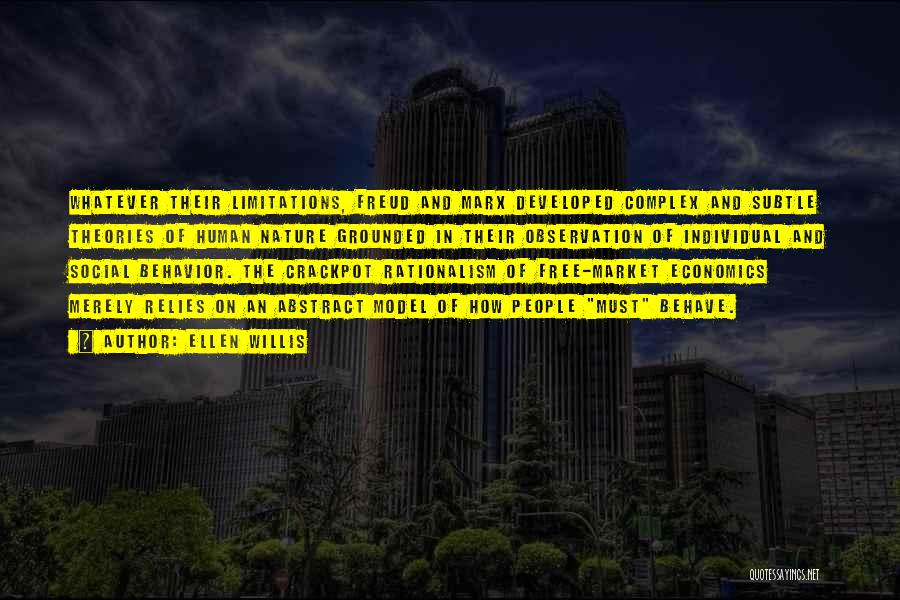 WHATEVER THEIR LIMITATIONS, FREUD AND MARX DEVELOPED COMPLEX AND SUBTLE THEORIES OF HUMAN NATURE GROUNDED IN THEIR OBSERVATION OF INDIVIDUAL AND SOCIAL BEHAVIOR. THE CRACKPOT RATIONALISM OF FREE-MARKET ECONOMICS MERELY RELIES ON AN ABSTRACT MODEL OF HOW PEOPLE "MUST" BEHAVE.

AUTHOR: ELLEN WILLIS

QUOTESSAYINGS.NET